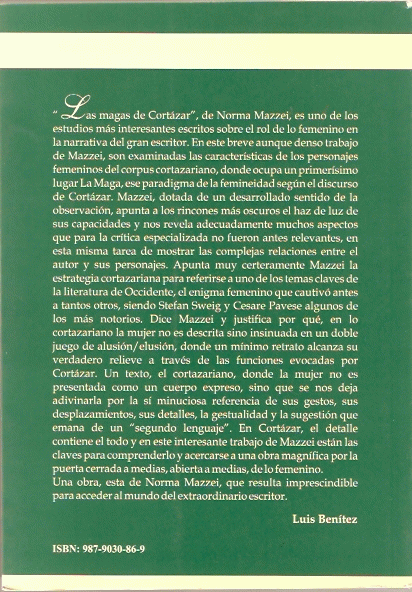 "Las magas de Cortázar", de Norma Mazzei, es uno de los estudios más interesantes escritos sobre el rol de lo femenino en la narrativa del gran escritor. En este breve aunque denso trabajo de Mazzei, son examinadas las características de los personajes femeninos del corpus cortazariano, donde ocupa un primerísimo lugar La Maga, ese paradigma de la femineidad según el discurso de Cortázar. Mazzei, dotada de un desarrollado sentido de la observación, apunta a los rincones más oscuros el haz de luz de sus capacidades y nos revela adecuadamente muchos aspectos que para la crítica especializada no fueron antes relevantes, en esta misma tarea de mostrar las complejas relaciones entre el autor y sus personajes. Apunta muy certeramente Mazzei la estrategia cortazariana para referirse a uno de los temas claves de la literatura de Occidente, el enigma femenino que cautivó antes a tantos otros, siendo Stefan Sweig y Cesare Pavese algunos de los más notorios. Dice Mazzei y justifica por qué, en lo cortazariano la mujer no es descrita sino insinuada en un doble juego de alusión/elusión, donde un mínimo retrato alcanza su verdadero relieve a través de las funciones evocadas por Cortázar. Un texto, el cortazariano, donde la mujer no es presentada como un cuerpo expreso, sino que se nos deja adivinarla por la sí minuciosa referencia de sus gestos, sus desplazamientos, sus detalles, la gestualidad y la sugestión que emana de un "segundo lenguaje". En Cortázar, el detalle contiene el todo y en este interesante trabajo de Mazzei están las claves para comprenderlo y acercarse a una obra magnífica por la puerta cerrada a medias, abierta a medias, de lo femenino.
Una obra, esta de Norma Mazzei, que resulta imprescindible para acceder al mundo del extraordinario escritor.

Luis Benítez

ISBN: 987-9030-86-9